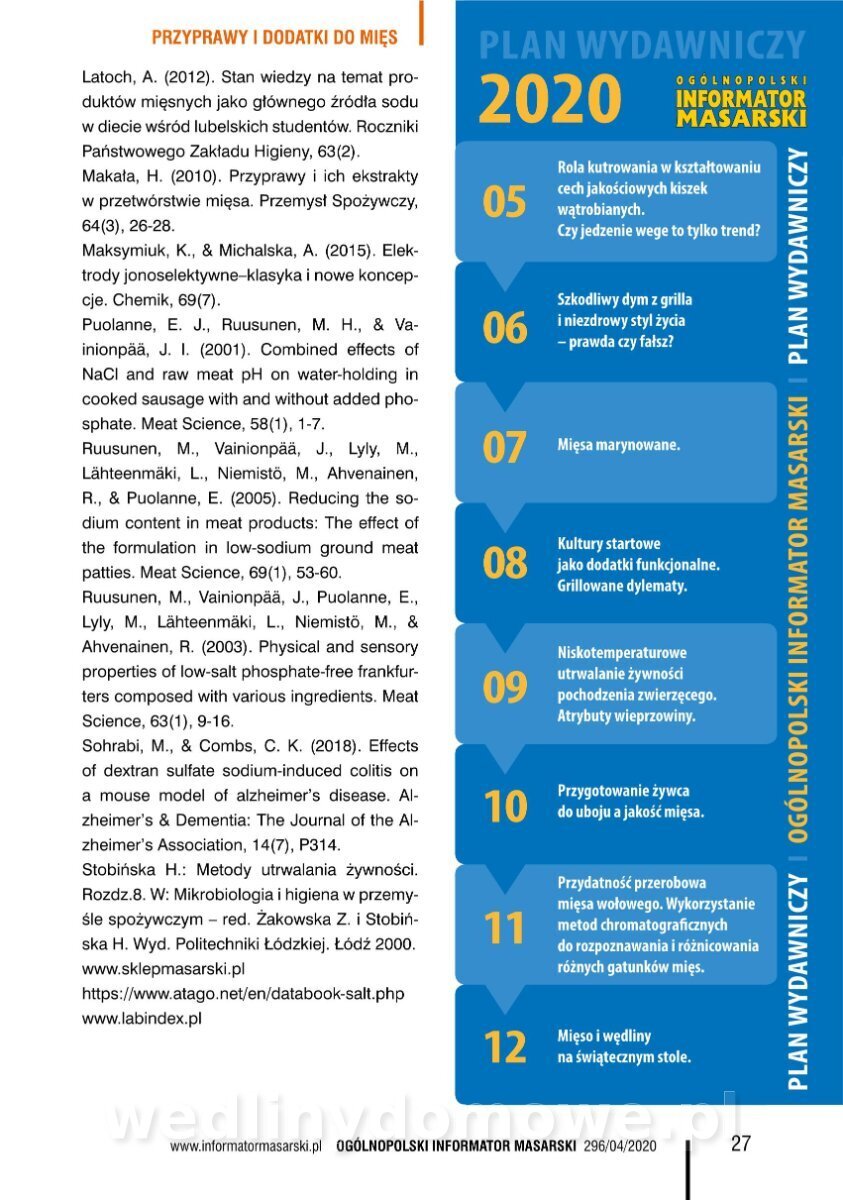 PRZYPRAWY I DODATKI DO MIĘS

Latoch, A. (2012). Stan wiedzy na temat produktów mięsnych jako głównego źródła sodu w diecie wśród lubelskich studentów. Roczniki Państwowego Zakładu Higieny, 63(2).

Makała, H. (2010). Przyprawy i ich ekstrakty w przetwórstwie mięsa. Przemysł Spożywczy, 64(3), 26-28.

Maksymiuk, K., & Michalska, A. (2015). Elektrody jonoselektywne–klasyka i nowe koncepcje. Chemik, 69(7).

Puolanne, E. J., Ruusunen, M. H., & Vainionpää, J. I. (2001). Combined effects of NaCl and raw meat pH on water-holding in cooked sausage with and without added phosphate. Meat Science, 58(1), 1-7.

Ruusunen, M., Vainionpää, J., Lyly, M., Lähteenmäki, L., Niemistö, M., Ahvenainen, R., & Puolanne, E. (2005). Reducing the sodium content in meat products: The effect of the formulation in low-sodium ground meat patties. Meat Science, 69(1), 53-60.

Ruusunen, M., Vainionpää, J., Puolanne, E., Lyly, M., Lähteenmäki, L., Niemistö, M., & Ahvenainen, R. (2003). Physical and sensory properties of low-salt phosphate-free frankfurters composed with various ingredients. Meat Science, 63(1), 9-16.

Sohrabi, M., & Combs, C. K. (2018). Effects of dextran sulfate sodium-induced colitis on a mouse model of alzheimer's disease. Alzheimer's & Dementia: The Journal of the Alzheimer's Association, 14(7), P314.

Stobińska H.: Metody utrwalania żywności. Rozdz.8. W: Mikrobiologia i higiena w przemyśle spożywczym – red. Żakowska Z. i Stobińska H. Wyd. Politechniki Łódzkiej. Łódź 2000.

www.sklepmasarski.pl

https://www.atago.net/en/databook-salt.php

www.labindex.pl

PLAN WYDAWNICZY

2020

OGÓLNOPOLSKI INFORMATOR MASARSKI

05 Rola kutrowania w kształtowaniu cech jakościowych kiszek wątrobianych. Czy jedzenie wege to tylko trend?

06 Szkodliwy dym z grilla i niezdrowy styl życia – prawda czy fałsz?

07 Mięsa marynowane.

08 Kultury startowe jako dodatki funkcjonalne. Grillowane dylematy.

09 Niskotemperaturowe utrwalanie żywności pochodzenia zwierzęcego. Atrybuty wieprzowiny.

10 Przygotowanie żywca do uboju a jakość mięsa.

11 Przydatność przerobowa mięsa wołowego. Wykorzystanie metod chromatograficznych do rozpoznawania i różnicowania różnych gatunków mięs.

12 Mięso i wędliny na świątecznym stole.

PLAN WYDAWNICZY | OGÓLNOPOLSKI INFORMATOR MASARSKI | PLAN WYDAWNICZY

wedlinydomowe.pl

www.informatormasarski.pl OGÓLNOPOLSKI INFORMATOR MASARSKI 296/04/2020 27